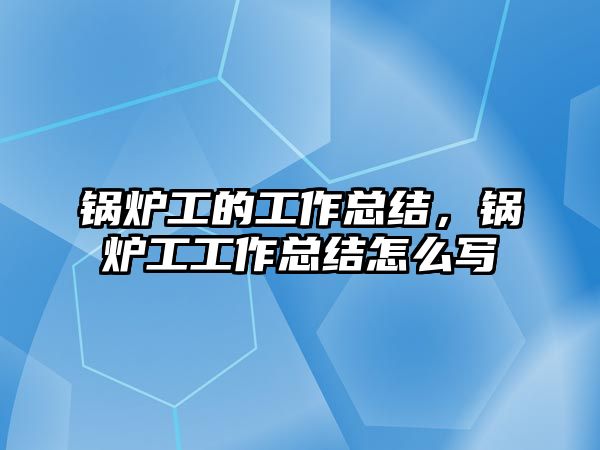 锅炉工的工作总结，锅炉工工作总结怎么写